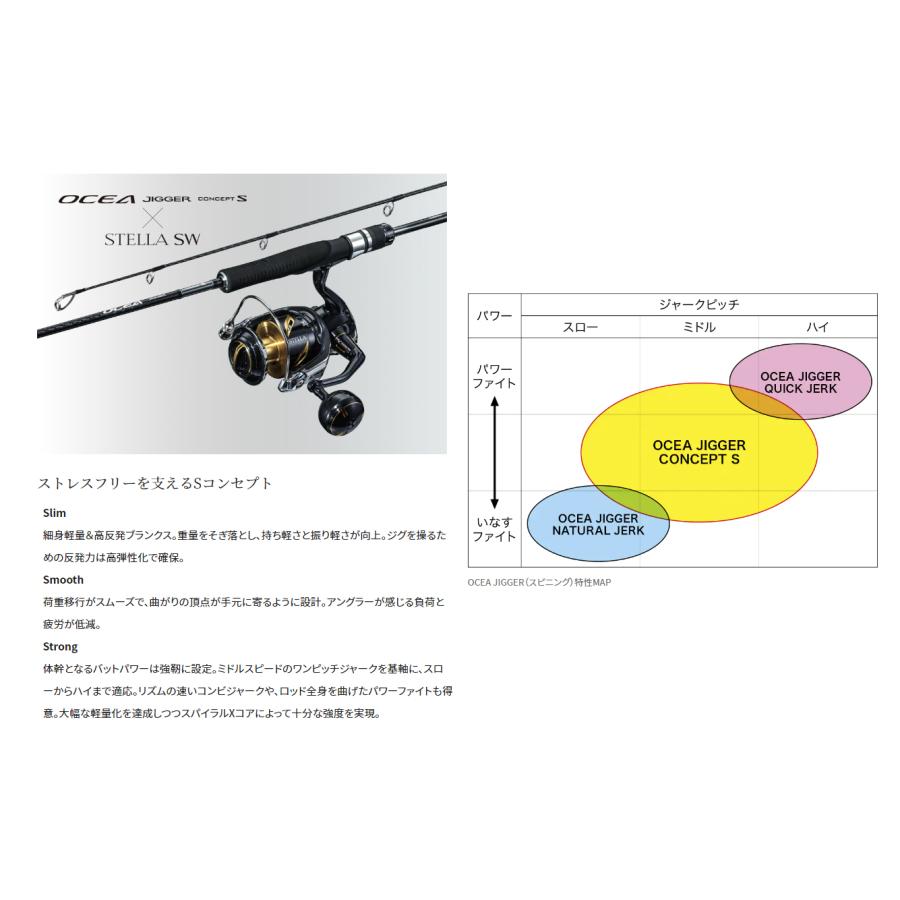 OCEA JIGGER CONCEPT S
×
STELLA SW

ストレスフリーを支えるSコンセプト

Slim
細身軽量&高反発ブランクス。重量をそぎ落とし、持ち軽さと振り軽さが向上。ジグを操るための反発力は高弾性化で確保。

Smooth
荷重移行がスムーズで、曲がりの頂点が手元に寄るように設計。アングラーが感じる負荷と疲労が低減。

Strong
体幹となるバットパワーは強靭に設定。ミドルスピードのワンピッチジャークを基軸に、スローからハイまで適応。リズムの速いコンビジャークや、ロッド全身を曲げたパワーファイトも得意。大幅な軽量化を達成しつつスパイラルXコアによって十分な強度を実現。

パワー
ジャークピッチ
スロー
ミドル
ハイ
パワーファイト
いなすファイト
OCEA JIGGER QUICK JERK
OCEA JIGGER CONCEPT S
OCEA JIGGER NATURAL JERK

OCEA JIGGER(スピニング)特性MAP